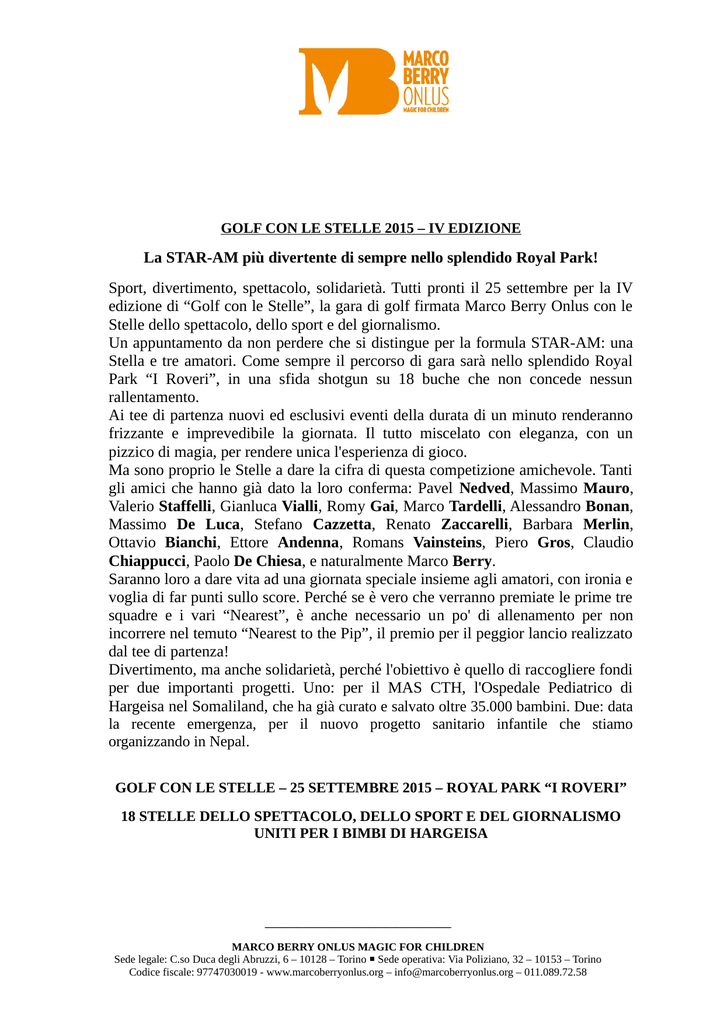 MARCO BERRY ONLUS
MAGIC FOR CHILDREN

GOLF CON LE STELLE 2015 – IV EDIZIONE

La STAR-AM più divertente di sempre nello splendido Royal Park!

Sport, divertimento, spettacolo, solidarietà. Tutti pronti il 25 settembre per la IV edizione di “Golf con le Stelle”, la gara di golf firmata Marco Berry Onlus con le Stelle dello spettacolo, dello sport e del giornalismo.
Un appuntamento da non perdere che si distingue per la formula STAR-AM: una Stella e tre amatori. Come sempre il percorso di gara sarà nello splendido Royal Park “I Roveri”, in una sfida shotgun su 18 buche che non concede nessun rallentamento.
Ai tee di partenza nuovi ed esclusivi eventi della durata di un minuto renderanno frizzante e imprevedibile la giornata. Il tutto miscelato con eleganza, con un pizzico di magia, per rendere unica l'esperienza di gioco.
Ma sono proprio le Stelle a dare la cifra di questa competizione amichevole. Tanti gli amici che hanno già dato la loro conferma: Pavel Nedved, Massimo Mauro, Valerio Staffelli, Gianluca Vialli, Romy Gai, Marco Tardelli, Alessandro Bonan, Massimo De Luca, Stefano Cazzetta, Renato Zaccarelli, Barbara Merlin, Ottavio Bianchi, Ettore Andenna, Romans Vainsteins, Piero Gros, Claudio Chiappucci, Paolo De Chiesa, e naturalmente Marco Berry.
Saranno loro a dare vita ad una giornata speciale insieme agli amatori, con ironia e voglia di far punti sullo score. Perché se è vero che verranno premiate le prime tre squadre e i vari “Nearest”, è anche necessario un po' di allenamento per non incorrere nel temuto “Nearest to the Pip”, il premio per il peggior lancio realizzato dal tee di partenza!
Divertimento, ma anche solidarietà, perché l'obiettivo è quello di raccogliere fondi per due importanti progetti. Uno: per il MAS CTH, l'Ospedale Pediatrico di Hargeisa nel Somaliland, che ha già curato e salvato oltre 35.000 bambini. Due: data la recente emergenza, per il nuovo progetto sanitario infantile che stiamo organizzando in Nepal.

GOLF CON LE STELLE – 25 SETTEMBRE 2015 – ROYAL PARK “I ROVERI”

18 STELLE DELLO SPETTACOLO, DELLO SPORT E DEL GIORNALISMO UNITI PER I BIMBI DI HARGEISA

MARCO BERRY ONLUS MAGIC FOR CHILDREN
Sede legale: C.so Duca degli Abruzzi, 6 – 10128 – Torino ■ Sede operativa: Via Poliziano, 32 – 10153 – Torino
Codice fiscale: 97747030019 - www.marcoberryonlus.org – info@marcoberryonlus.org – 011.089.72.58